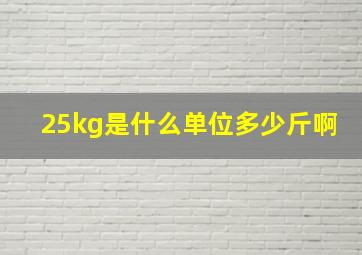 25kg是什么单位多少斤啊